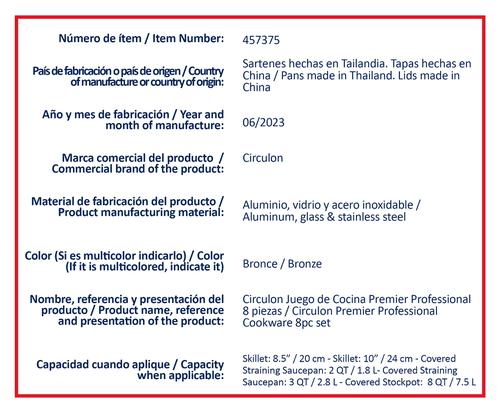 | | |
|---|---|
| Número de ítem / Item Number: | 457375 |
| País de fabricación o país de origen / Country of manufacture or country of origin: | Sartenes hechas en Tailandia. Tapas hechas en China / Pans made in Thailand. Lids made in China |
| Año y mes de fabricación / Year and month of manufacture: | 06/2023 |
| Marca comercial del producto / Commercial brand of the product: | Circulon |
| Material de fabricación del producto / Product manufacturing material: | Aluminio, vidrio y acero inoxidable / Aluminum, glass & stainless steel |
| Color (Si es multicolor indicarlo) / Color (If it is multicolored, indicate it) | Bronce / Bronze |
| Nombre, referencia y presentación del producto / Product name, reference and presentation of the product: | Circulon Juego de Cocina Premier Professional 8 piezas / Circulon Premier Professional Cookware 8pc set |
| Capacidad cuando aplique / Capacity when applicable: | Skillet: 8.5" / 20 cm - Skillet: 10" / 24 cm - Covered Straining Saucepan: 2 QT / 1.8 L- Covered Straining Saucepan: 3 QT / 2.8 L - Covered Stockpot: 8 QT / 7.5 L |